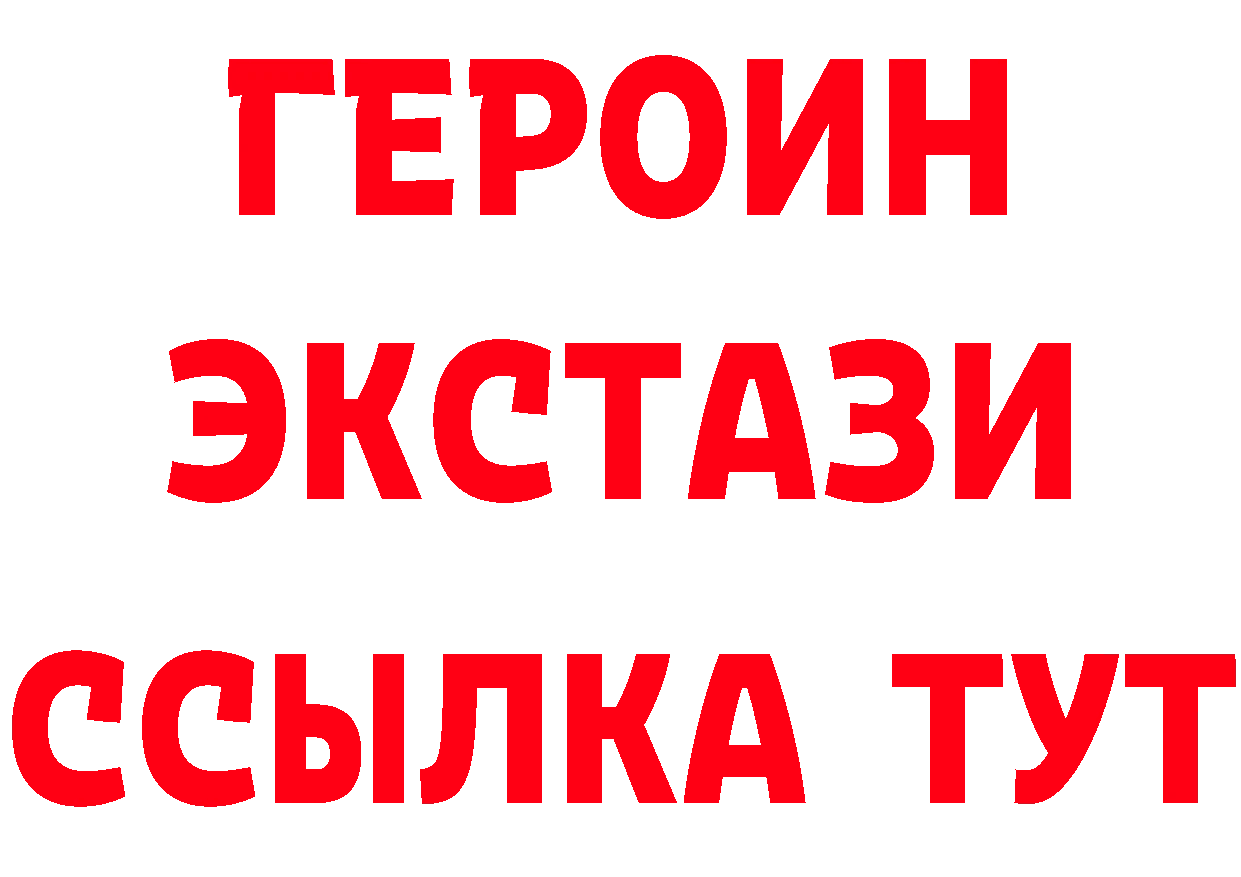 ГЕРОИН
ЭКСТАЗИ
ССЫЛКА ТУТ